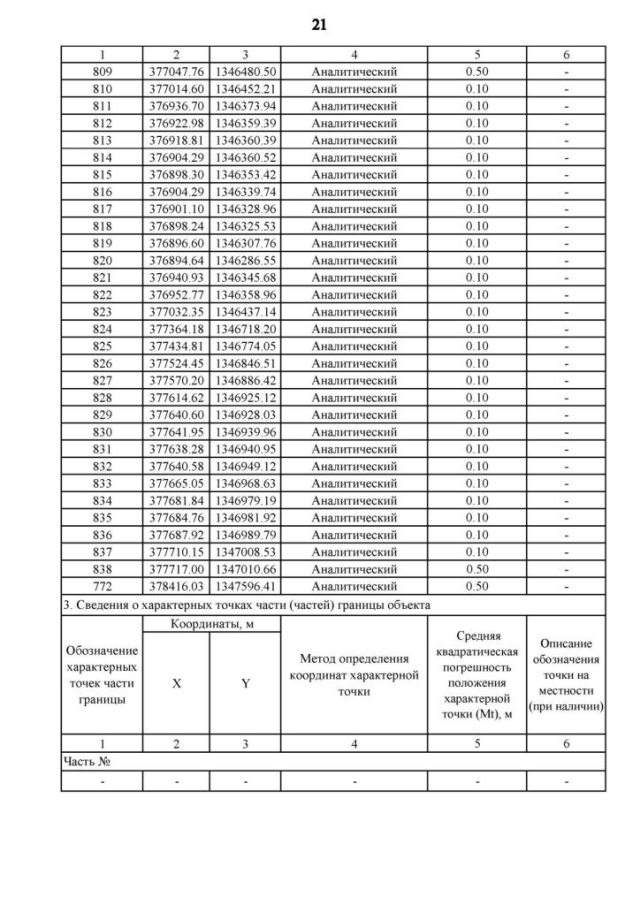 21

| 1 | 2 | 3 | 4 | 5 | 6 |
|---|---|---|---|---|---|
| 809 | 377047.76 | 1346480.50 | Аналитический | 0.50 | - |
| 810 | 377014.60 | 1346452.21 | Аналитический | 0.10 | - |
| 811 | 376936.70 | 1346373.94 | Аналитический | 0.10 | - |
| 812 | 376922.98 | 1346359.39 | Аналитический | 0.10 | - |
| 813 | 376918.81 | 1346360.39 | Аналитический | 0.10 | - |
| 814 | 376904.29 | 1346360.52 | Аналитический | 0.10 | - |
| 815 | 376898.30 | 1346353.42 | Аналитический | 0.10 | - |
| 816 | 376904.29 | 1346339.74 | Аналитический | 0.10 | - |
| 817 | 376901.10 | 1346328.96 | Аналитический | 0.10 | - |
| 818 | 376898.24 | 1346325.53 | Аналитический | 0.10 | - |
| 819 | 376896.60 | 1346307.76 | Аналитический | 0.10 | - |
| 820 | 376894.64 | 1346286.55 | Аналитический | 0.10 | - |
| 821 | 376940.93 | 1346345.68 | Аналитический | 0.10 | - |
| 822 | 376952.77 | 1346358.96 | Аналитический | 0.10 | - |
| 823 | 377032.35 | 1346437.14 | Аналитический | 0.10 | - |
| 824 | 377364.18 | 1346718.20 | Аналитический | 0.10 | - |
| 825 | 377434.81 | 1346774.05 | Аналитический | 0.10 | - |
| 826 | 377524.45 | 1346846.51 | Аналитический | 0.10 | - |
| 827 | 377570.20 | 1346886.42 | Аналитический | 0.10 | - |
| 828 | 377614.62 | 1346925.12 | Аналитический | 0.10 | - |
| 829 | 377640.60 | 1346928.03 | Аналитический | 0.10 | - |
| 830 | 377641.95 | 1346939.96 | Аналитический | 0.10 | - |
| 831 | 377638.28 | 1346940.95 | Аналитический | 0.10 | - |
| 832 | 377640.58 | 1346949.12 | Аналитический | 0.10 | - |
| 833 | 377665.05 | 1346968.63 | Аналитический | 0.10 | - |
| 834 | 377681.84 | 1346979.19 | Аналитический | 0.10 | - |
| 835 | 377684.76 | 1346981.92 | Аналитический | 0.10 | - |
| 836 | 377687.92 | 1346989.79 | Аналитический | 0.10 | - |
| 837 | 377710.15 | 1347008.53 | Аналитический | 0.10 | - |
| 838 | 377717.00 | 1347010.66 | Аналитический | 0.50 | - |
| 772 | 378416.03 | 1347596.41 | Аналитический | 0.50 | - |

3. Сведения о характерных точках части (частей) границы объекта

| Обозначение характерных точек части границы | Координаты, м X | Координаты, м Y | Метод определения координат характерной точки | Средняя квадратическая погрешность положения характерной точки (Mt), м | Описание обозначения точки на местности (при наличии) |
|---|---|---|---|---|---|
| 1 | 2 | 3 | 4 | 5 | 6 |
| Часть № | | | | | |
| - | - | - | - | - | - |